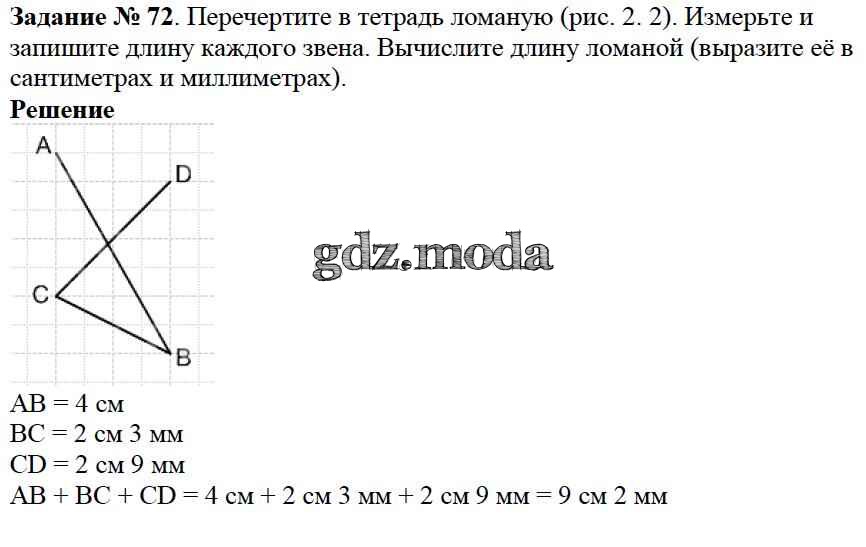 **Задание № 72**. Перечертите в тетрадь ломаную (рис. 2. 2). Измерьте и запишите длину каждого звена. Вычислите длину ломаной (выразите её в сантиметрах и миллиметрах).

**Решение**

A
D
C
B

gdz.moda

AB = 4 см
BC = 2 см 3 мм
CD = 2 см 9 мм
AB + BC + CD = 4 см + 2 см 3 мм + 2 см 9 мм = 9 см 2 мм